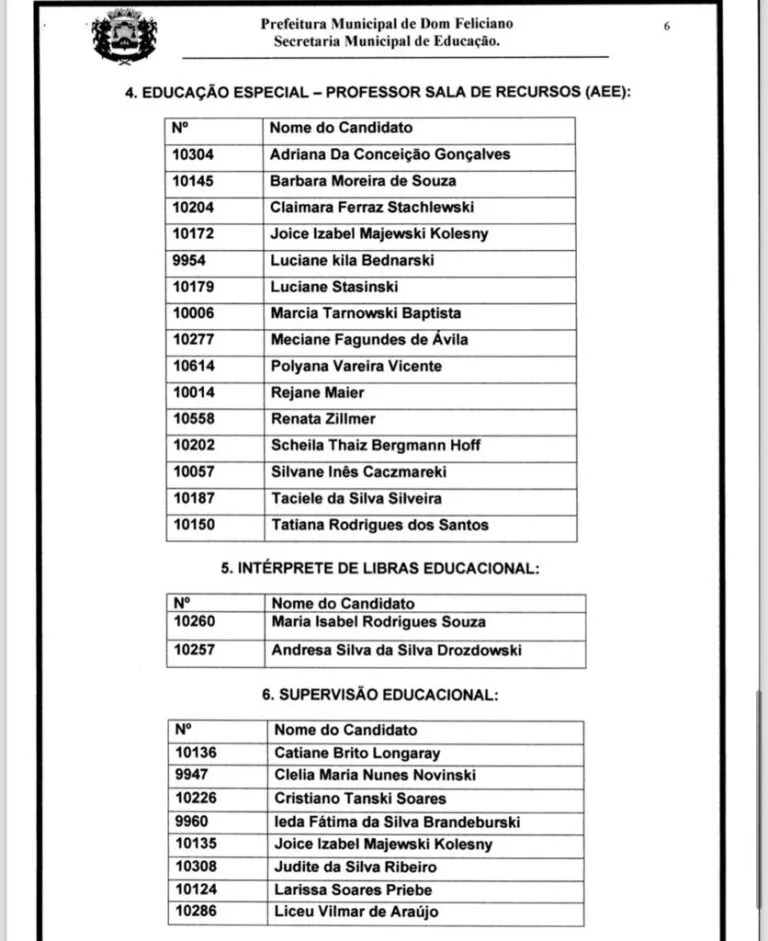 Prefeitura Municipal de Dom Feliciano
Secretaria Municipal de Educação.

6

4. EDUCAÇÃO ESPECIAL – PROFESSOR SALA DE RECURSOS (AEE):

| Nº | Nome do Candidato |
|---|---|
| 10304 | Adriana Da Conceição Gonçalves |
| 10145 | Barbara Moreira de Souza |
| 10204 | Claimara Ferraz Stachlewski |
| 10172 | Joice Izabel Majewski Kolesny |
| 9954 | Luciane kila Bednarski |
| 10179 | Luciane Stasinski |
| 10006 | Marcia Tarnowski Baptista |
| 10277 | Meciane Fagundes de Ávila |
| 10614 | Polyana Vareira Vicente |
| 10014 | Rejane Maier |
| 10558 | Renata Zillmer |
| 10202 | Scheila Thaiz Bergmann Hoff |
| 10057 | Silvane Inês Caczmareki |
| 10187 | Taciele da Silva Silveira |
| 10150 | Tatiana Rodrigues dos Santos |

5. INTÉRPRETE DE LIBRAS EDUCACIONAL:

| Nº | Nome do Candidato |
|---|---|
| 10260 | Maria Isabel Rodrigues Souza |
| 10257 | Andresa Silva da Silva Drozdowski |

6. SUPERVISÃO EDUCACIONAL:

| Nº | Nome do Candidato |
|---|---|
| 10136 | Catiane Brito Longaray |
| 9947 | Clelia Maria Nunes Novinski |
| 10226 | Cristiano Tanski Soares |
| 9960 | Ieda Fátima da Silva Brandeburski |
| 10135 | Joice Izabel Majewski Kolesny |
| 10308 | Judite da Silva Ribeiro |
| 10124 | Larissa Soares Priebe |
| 10286 | Liceu Vilmar de Araújo |